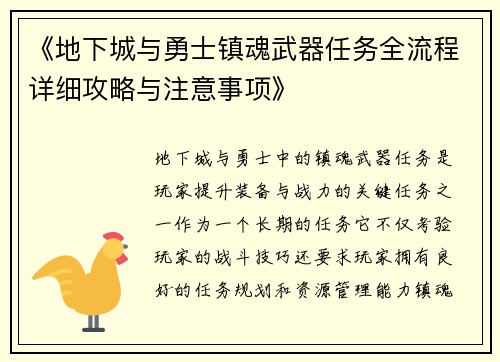 《地下城与勇士镇魂武器任务全流程详细攻略与注意事项》

地下城与勇士中的镇魂武器任务是玩家提升装备与战力的关键任务之一作为一个长期的任务它不仅考验玩家的战斗技巧还要求玩家拥有良好的任务规划和资源管理能力镇魂